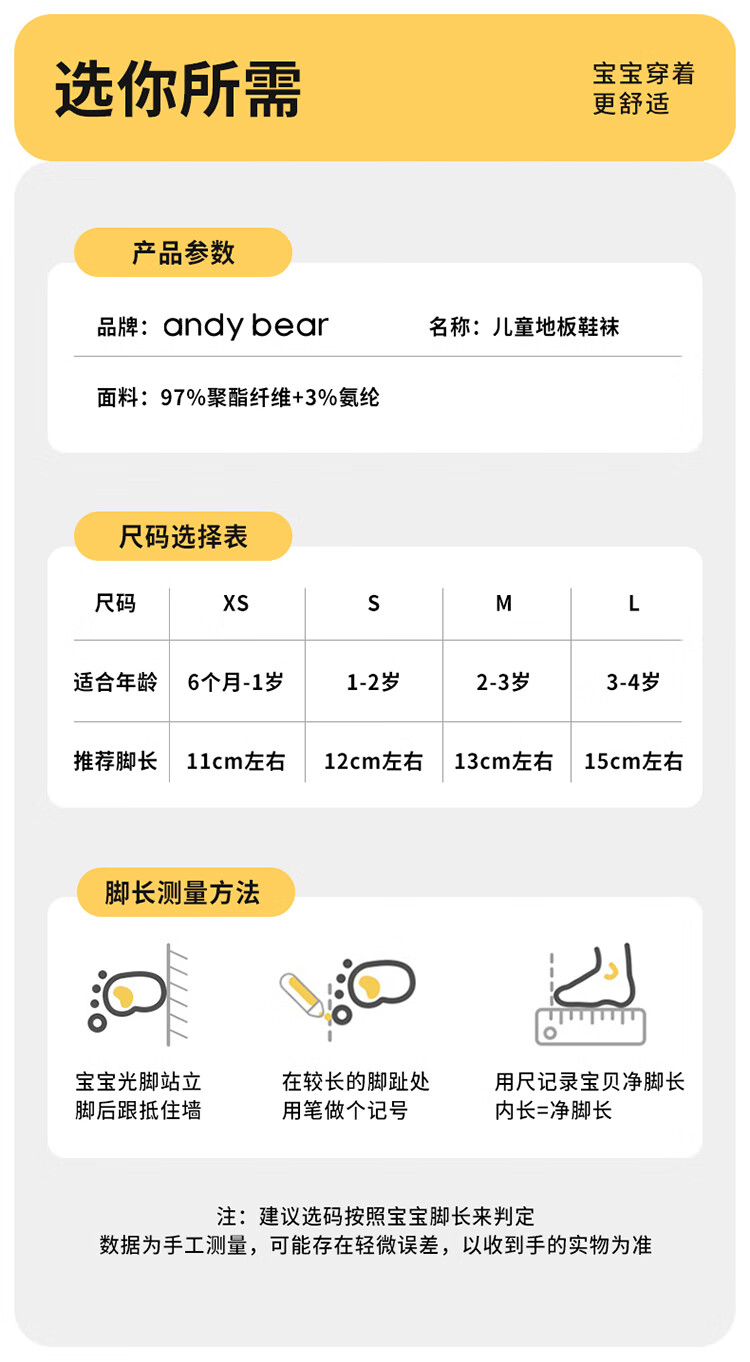 选你所需

宝宝穿着
更舒适

产品参数

品牌：andy bear

名称：儿童地板鞋袜

面料：97%聚酯纤维+3%氨纶

尺码选择表

| 尺码 | XS | S | M | L |
|---|---|---|---|---|
| 适合年龄 | 6个月-1岁 | 1-2岁 | 2-3岁 | 3-4岁 |
| 推荐脚长 | 11cm左右 | 12cm左右 | 13cm左右 | 15cm左右 |

脚长测量方法

宝宝光脚站立
脚后跟抵住墙

在较长的脚趾处
用笔做个记号

用尺记录宝贝净脚长
内长=净脚长

注：建议选码按照宝宝脚长来判定
数据为手工测量，可能存在轻微误差，以收到手的实物为准